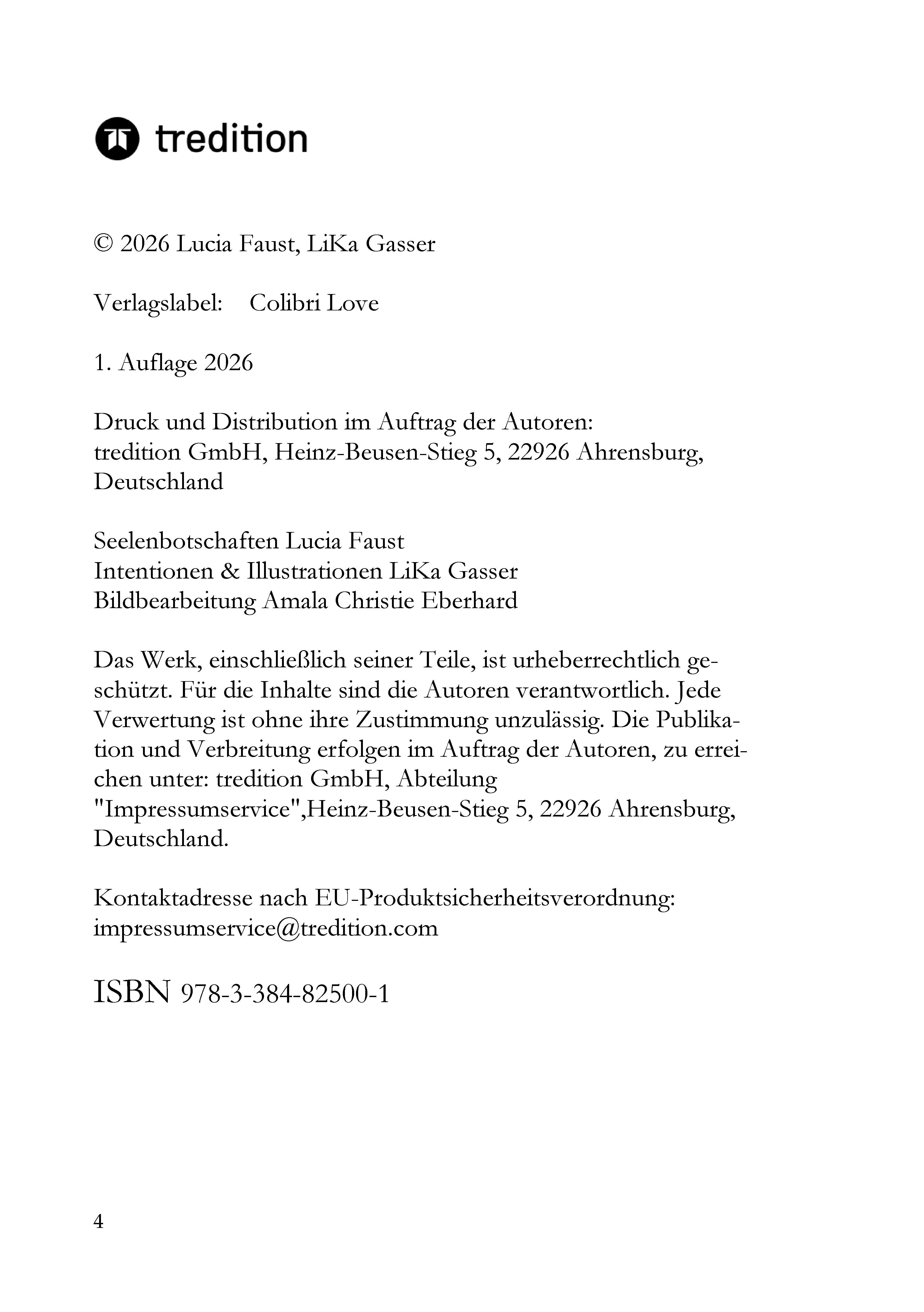 tredition

© 2026 Lucia Faust, LiKa Gasser

Verlagslabel: Colibri Love

1. Auflage 2026

Druck und Distribution im Auftrag der Autoren:
tredition GmbH, Heinz-Beusen-Stieg 5, 22926 Ahrensburg, Deutschland

Seelenbotschaften Lucia Faust
Intentionen & Illustrationen LiKa Gasser
Bildbearbeitung Amala Christie Eberhard

Das Werk, einschließlich seiner Teile, ist urheberrechtlich geschützt. Für die Inhalte sind die Autoren verantwortlich. Jede Verwertung ist ohne ihre Zustimmung unzulässig. Die Publikation und Verbreitung erfolgen im Auftrag der Autoren, zu erreichen unter: tredition GmbH, Abteilung "Impressumservice",Heinz-Beusen-Stieg 5, 22926 Ahrensburg, Deutschland.

Kontaktadresse nach EU-Produktsicherheitsverordnung:
impressumservice@tredition.com

ISBN 978-3-384-82500-1

4